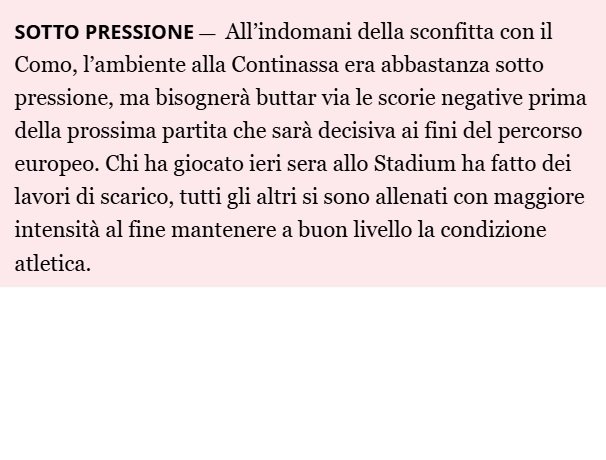 SOTTO PRESSIONE — All'indomani della sconfitta con il Como, l'ambiente alla Continassa era abbastanza sotto pressione, ma bisognerà buttar via le scorie negative prima della prossima partita che sarà decisiva ai fini del percorso europeo. Chi ha giocato ieri sera allo Stadium ha fatto dei lavori di scarico, tutti gli altri si sono allenati con maggiore intensità al fine mantenere a buon livello la condizione atletica.